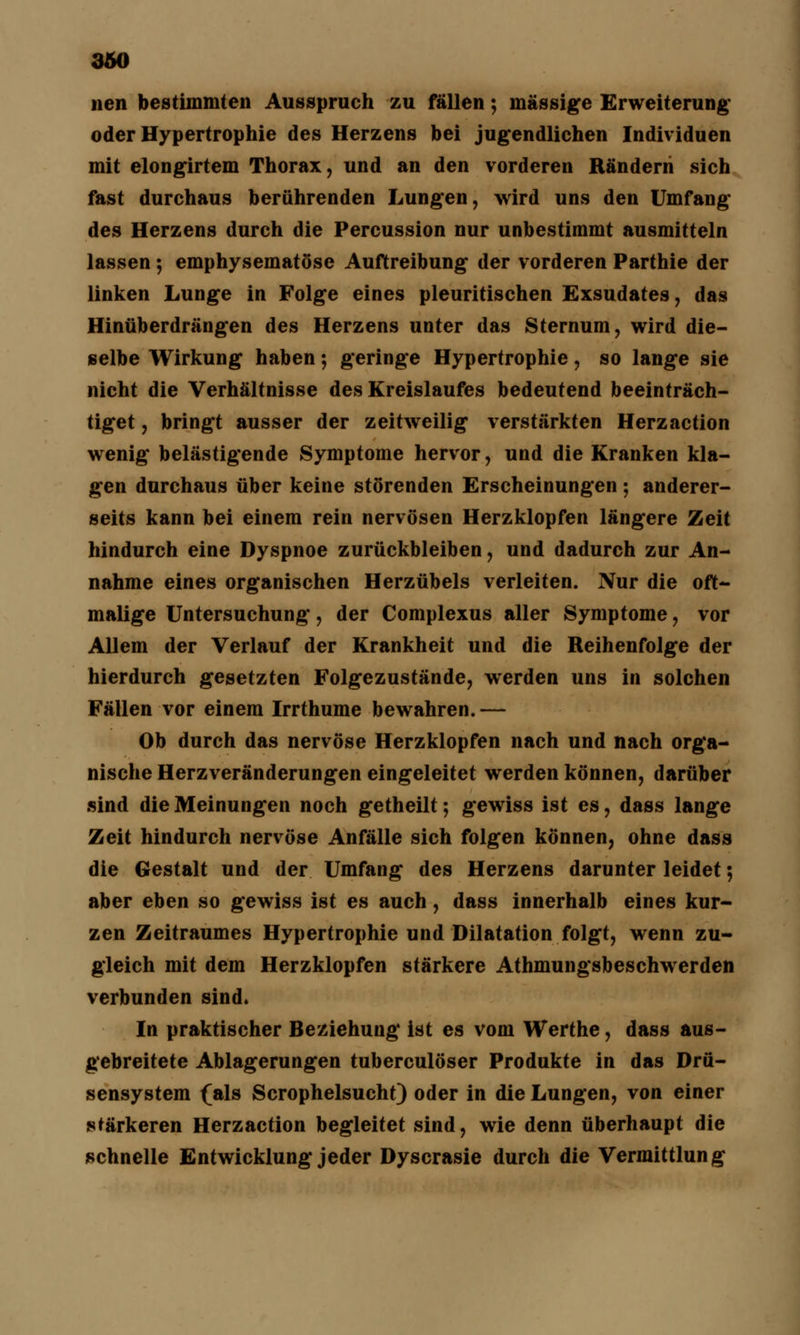 350

nen bestimmten Ausspruch zu fällen; mässige Erweiterung oder Hypertrophie des Herzens bei jugendlichen Individuen mit elongirtem Thorax, und an den vorderen Rändern sich fast durchaus berührenden Lungen, wird uns den Umfang des Herzens durch die Percussion nur unbestimmt ausmitteln lassen; emphysematöse Auftreibung der vorderen Parthie der linken Lunge in Folge eines pleuritischen Exsudates, das Hinüberdrängen des Herzens unter das Sternum, wird dieselbe Wirkung haben; geringe Hypertrophie, so lange sie nicht die Verhältnisse des Kreislaufes bedeutend beeinträchtiget, bringt ausser der zeitweilig verstärkten Herzaction wenig belästigende Symptome hervor, und die Kranken klagen durchaus über keine störenden Erscheinungen; andererseits kann bei einem rein nervösen Herzklopfen längere Zeit hindurch eine Dyspnoe zurückbleiben, und dadurch zur Annahme eines organischen Herzübels verleiten. Nur die oftmalige Untersuchung, der Complexus aller Symptome, vor Allem der Verlauf der Krankheit und die Reihenfolge der hierdurch gesetzten Folgezustände, werden uns in solchen Fällen vor einem Irrthume bewahren. —

Ob durch das nervöse Herzklopfen nach und nach organische Herzveränderungen eingeleitet werden können, darüber sind die Meinungen noch getheilt; gewiss ist es, dass lange Zeit hindurch nervöse Anfälle sich folgen können, ohne dass die Gestalt und der Umfang des Herzens darunter leidet; aber eben so gewiss ist es auch, dass innerhalb eines kurzen Zeitraumes Hypertrophie und Dilatation folgt, wenn zugleich mit dem Herzklopfen stärkere Athmungsbeschwerden verbunden sind.

In praktischer Beziehung ist es vom Werthe, dass ausgebreitete Ablagerungen tuberculöser Produkte in das Drüsensystem (als Scrophelsucht) oder in die Lungen, von einer stärkeren Herzaction begleitet sind, wie denn überhaupt die schnelle Entwicklung jeder Dyscrasie durch die Vermittlung